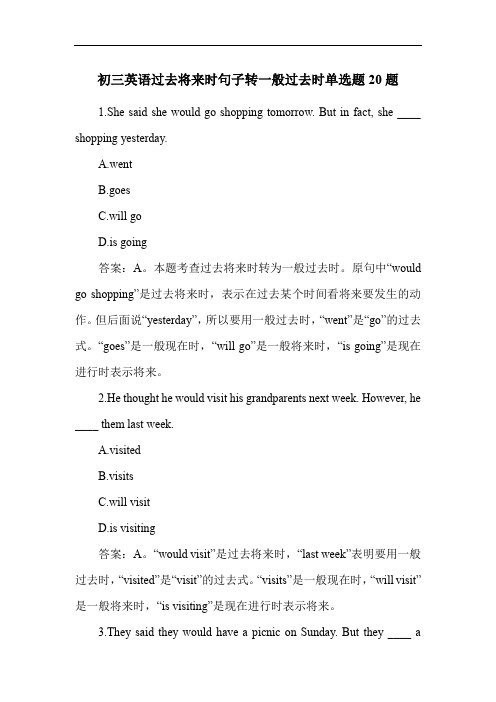 初三英语过去将来时句子转一般过去时单选题 20 题

1.She said she would go shopping tomorrow. But in fact, she ____ shopping yesterday.

A.went

B.goes

C.will go

D.is going

答案：A。本题考查过去将来时转为一般过去时。原句中“would go shopping”是过去将来时，表示在过去某个时间看将来要发生的动作。但后面说“yesterday”，所以要用一般过去时，“went”是“go”的过去式。“goes”是一般现在时，“will go”是一般将来时，“is going”是现在进行时表示将来。

2.He thought he would visit his grandparents next week. However, he ____ them last week.

A.visited

B.visits

C.will visit

D.is visiting

答案：A。“would visit”是过去将来时，“last week”表明要用一般过去时，“visited”是“visit”的过去式。“visits”是一般现在时，“will visit”是一般将来时，“is visiting”是现在进行时表示将来。

3.They said they would have a picnic on Sunday. But they ____ a